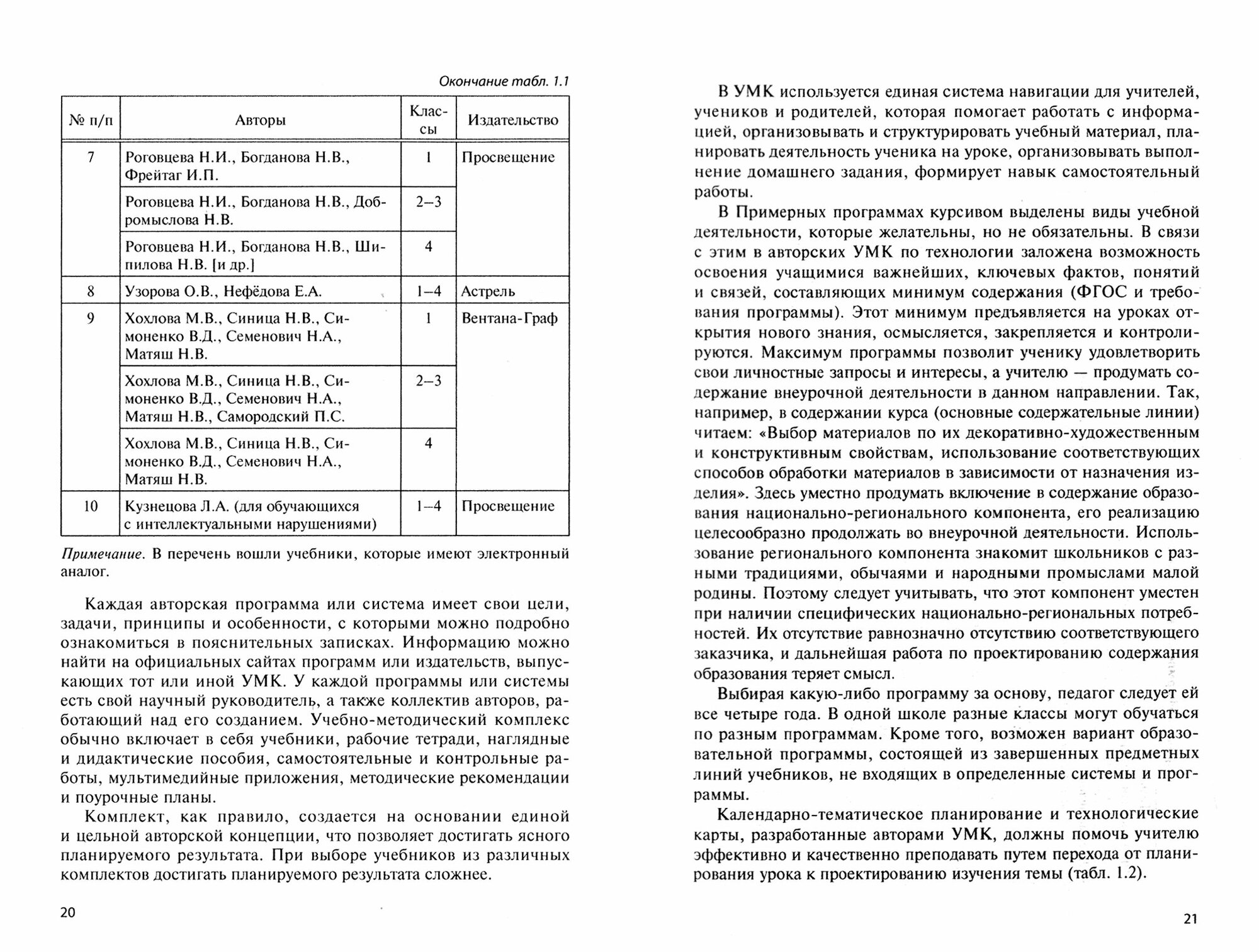 Окончание табл. 1.1

| № п/п | Авторы | Классы | Издательство |
|---|---|---|---|
| 7 | Роговцева Н.И., Богданова Н.В., Фрейтаг И.П. | 1 | Просвещение |
| | Роговцева Н.И., Богданова Н.В., Добромыслова Н.В. | 2–3 | |
| | Роговцева Н.И., Богданова Н.В., Шипилова Н.В. [и др.] | 4 | |
| 8 | Узорова О.В., Нефёдова Е.А. | 1–4 | Астрель |
| 9 | Хохлова М.В., Синица Н.В., Симоненко В.Д., Семенович Н.А., Матяш Н.В. | 1 | Вентана-Граф |
| | Хохлова М.В., Синица Н.В., Симоненко В.Д., Семенович Н.А., Матяш Н.В., Самородский П.С. | 2–3 | |
| | Хохлова М.В., Синица Н.В., Симоненко В.Д., Семенович Н.А., Матяш Н.В. | 4 | |
| 10 | Кузнецова Л.А. (для обучающихся с интеллектуальными нарушениями) | 1–4 | Просвещение |

Примечание. В перечень вошли учебники, которые имеют электронный аналог.

Каждая авторская программа или система имеет свои цели, задачи, принципы и особенности, с которыми можно подробно ознакомиться в пояснительных записках. Информацию можно найти на официальных сайтах программ или издательств, выпускающих тот или иной УМК. У каждой программы или системы есть свой научный руководитель, а также коллектив авторов, работающий над его созданием. Учебно-методический комплекс обычно включает в себя учебники, рабочие тетради, наглядные и дидактические пособия, самостоятельные и контрольные работы, мультимедийные приложения, методические рекомендации и поурочные планы.

Комплект, как правило, создается на основании единой и цельной авторской концепции, что позволяет достигать ясного планируемого результата. При выборе учебников из различных комплектов достигать планируемого результата сложнее.

20

В УМК используется единая система навигации для учителей, учеников и родителей, которая помогает работать с информацией, организовывать и структурировать учебный материал, планировать деятельность ученика на уроке, организовывать выполнение домашнего задания, формирует навык самостоятельный работы.

В Примерных программах курсивом выделены виды учебной деятельности, которые желательны, но не обязательны. В связи с этим в авторских УМК по технологии заложена возможность освоения учащимися важнейших, ключевых фактов, понятий и связей, составляющих минимум содержания (ФГОС и требования программы). Этот минимум предъявляется на уроках открытия нового знания, осмысляется, закрепляется и контролируются. Максимум программы позволит ученику удовлетворить свои личностные запросы и интересы, а учителю — продумать содержание внеурочной деятельности в данном направлении. Так, например, в содержании курса (основные содержательные линии) читаем: «Выбор материалов по их декоративно-художественным и конструктивным свойствам, использование соответствующих способов обработки материалов в зависимости от назначения изделия». Здесь уместно продумать включение в содержание образования национально-регионального компонента, его реализацию целесообразно продолжать во внеурочной деятельности. Использование регионального компонента знакомит школьников с разными традициями, обычаями и народными промыслами малой родины. Поэтому следует учитывать, что этот компонент уместен при наличии специфических национально-региональных потребностей. Их отсутствие равнозначно отсутствию соответствующего заказчика, и дальнейшая работа по проектированию содержания образования теряет смысл.

Выбирая какую-либо программу за основу, педагог следует ей все четыре года. В одной школе разные классы могут обучаться по разным программам. Кроме того, возможен вариант образовательной программы, состоящей из завершенных предметных линий учебников, не входящих в определенные системы и программы.

Календарно-тематическое планирование и технологические карты, разработанные авторами УМК, должны помочь учителю эффективно и качественно преподавать путем перехода от планирования урока к проектированию изучения темы (табл. 1.2).

21